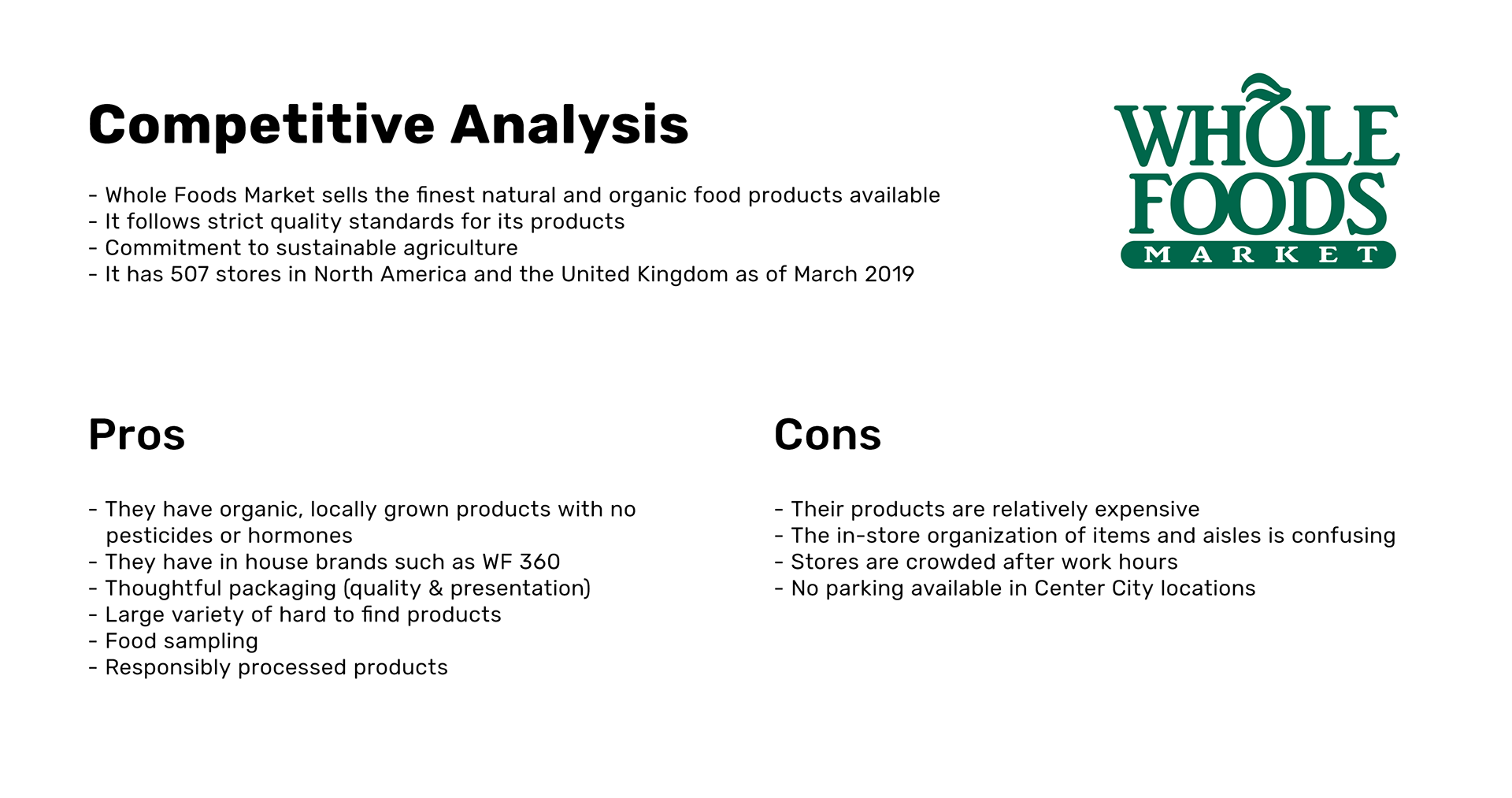 Competitive Analysis

- Whole Foods Market sells the finest natural and organic food products available
- It follows strict quality standards for its products
- Commitment to sustainable agriculture
- It has 507 stores in North America and the United Kingdom as of March 2019

WHOLE FOODS MARKET

Pros

- They have organic, locally grown products with no pesticides or hormones
- They have in house brands such as WF 360
- Thoughtful packaging (quality & presentation)
- Large variety of hard to find products
- Food sampling
- Responsibly processed products

Cons

- Their products are relatively expensive
- The in-store organization of items and aisles is confusing
- Stores are crowded after work hours
- No parking available in Center City locations